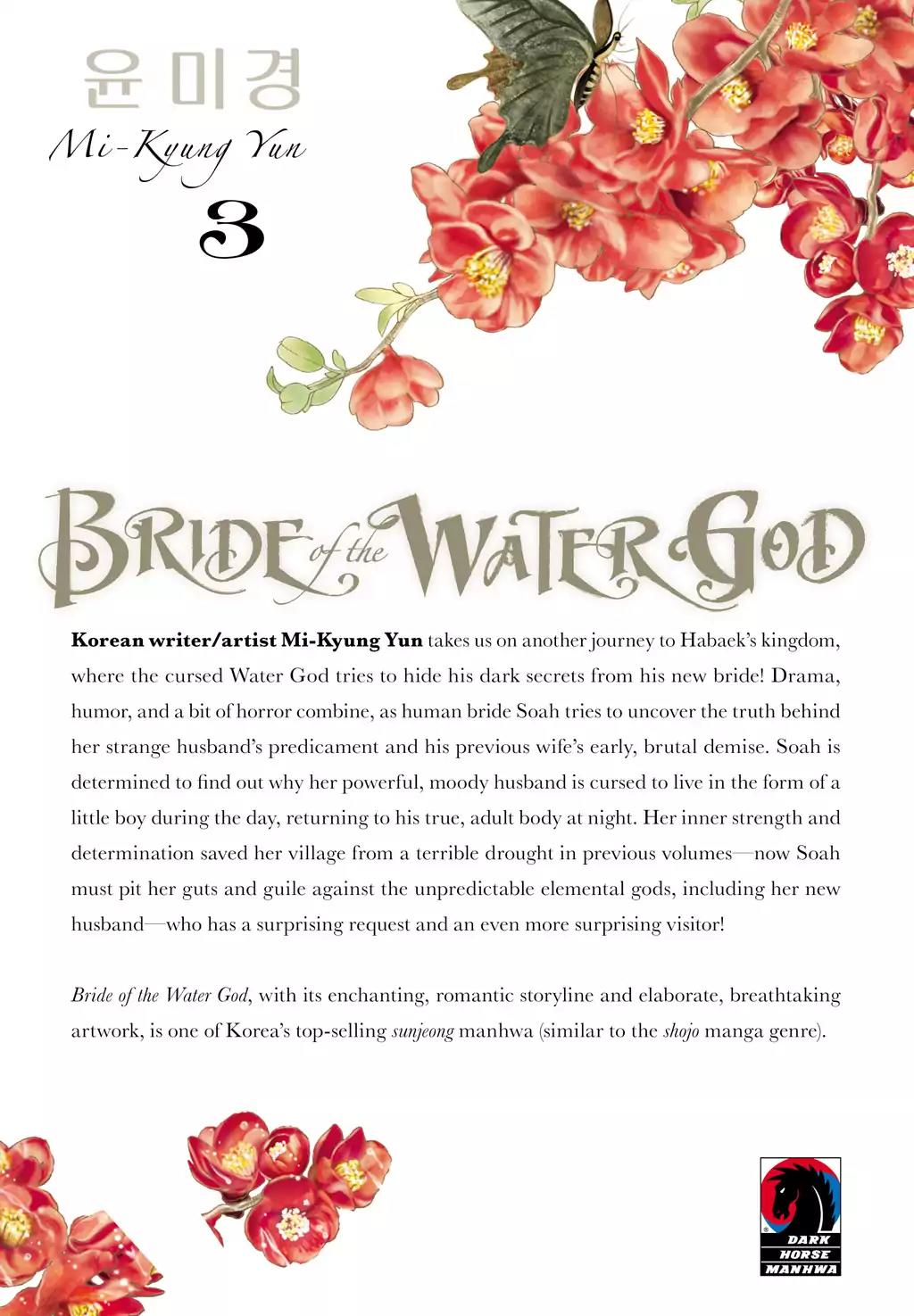 윤미경

Mi-Kyung Yun

3

BRIDE of the WATER GOD

Korean writer/artist Mi-Kyung Yun takes us on another journey to Habaek's kingdom, where the cursed Water God tries to hide his dark secrets from his new bride! Drama, humor, and a bit of horror combine, as human bride Soah tries to uncover the truth behind her strange husband's predicament and his previous wife's early, brutal demise. Soah is determined to find out why her powerful, moody husband is cursed to live in the form of a little boy during the day, returning to his true, adult body at night. Her inner strength and determination saved her village from a terrible drought in previous volumes—now Soah must pit her guts and guile against the unpredictable elemental gods, including her new husband—who has a surprising request and an even more surprising visitor!

Bride of the Water God, with its enchanting, romantic storyline and elaborate, breathtaking artwork, is one of Korea's top-selling sunjeong manhwa (similar to the shojo manga genre).

DARK HORSE MANHWA